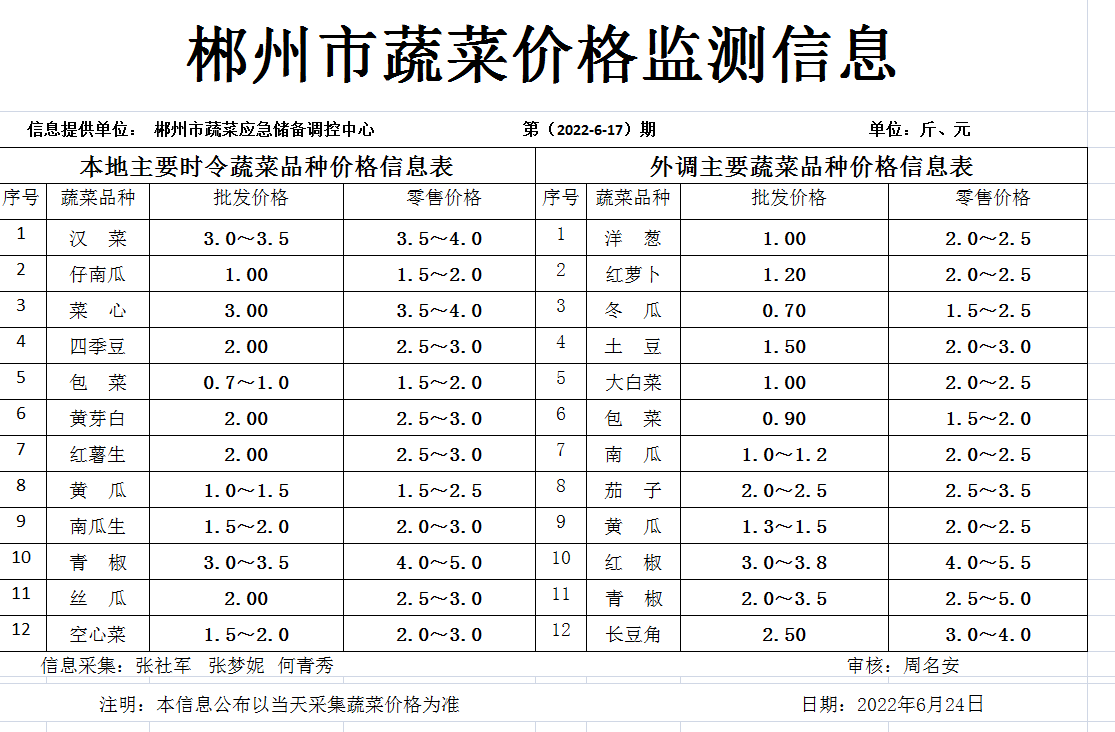 郴州市蔬菜价格监测信息

信息提供单位： 郴州市蔬菜应急储备调控中心 第（2022-6-17）期 单位：斤、元

| 本地主要时令蔬菜品种价格信息表 | | | | 外调主要蔬菜品种价格信息表 | | | |
|---|---|---|---|---|---|---|---|
| 序号 | 蔬菜品种 | 批发价格 | 零售价格 | 序号 | 蔬菜品种 | 批发价格 | 零售价格 |
| 1 | 汉 菜 | 3.0～3.5 | 3.5～4.0 | 1 | 洋 葱 | 1.00 | 2.0～2.5 |
| 2 | 仔南瓜 | 1.00 | 1.5～2.0 | 2 | 红萝卜 | 1.20 | 2.0～2.5 |
| 3 | 菜 心 | 3.00 | 3.5～4.0 | 3 | 冬 瓜 | 0.70 | 1.5～2.5 |
| 4 | 四季豆 | 2.00 | 2.5～3.0 | 4 | 土 豆 | 1.50 | 2.0～3.0 |
| 5 | 包 菜 | 0.7～1.0 | 1.5～2.0 | 5 | 大白菜 | 1.00 | 2.0～2.5 |
| 6 | 黄芽白 | 2.00 | 2.5～3.0 | 6 | 包 菜 | 0.90 | 1.5～2.0 |
| 7 | 红薯生 | 2.00 | 2.5～3.0 | 7 | 南 瓜 | 1.0～1.2 | 2.0～2.5 |
| 8 | 黄 瓜 | 1.0～1.5 | 1.5～2.5 | 8 | 茄 子 | 2.0～2.5 | 2.5～3.5 |
| 9 | 南瓜生 | 1.5～2.0 | 2.0～3.0 | 9 | 黄 瓜 | 1.3～1.5 | 2.0～2.5 |
| 10 | 青 椒 | 3.0～3.5 | 4.0～5.0 | 10 | 红 椒 | 3.0～3.8 | 4.0～5.5 |
| 11 | 丝 瓜 | 2.00 | 2.5～3.0 | 11 | 青 椒 | 2.0～3.5 | 2.5～5.0 |
| 12 | 空心菜 | 1.5～2.0 | 2.0～3.0 | 12 | 长豆角 | 2.50 | 3.0～4.0 |

信息采集：张社军 张梦妮 何青秀 审核：周名安

注明：本信息公布以当天采集蔬菜价格为准 日期：2022年6月24日